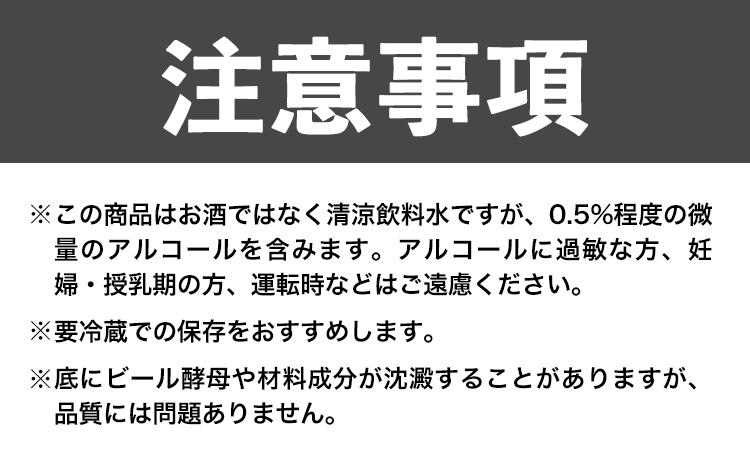 注意事項

※この商品はお酒ではなく清涼飲料水ですが、0.5%程度の微量のアルコールを含みます。アルコールに過敏な方、妊婦・授乳期の方、運転時などはご遠慮ください。

※要冷蔵での保存をおすすめします。

※底にビール酵母や材料成分が沈澱することがありますが、品質には問題ありません。